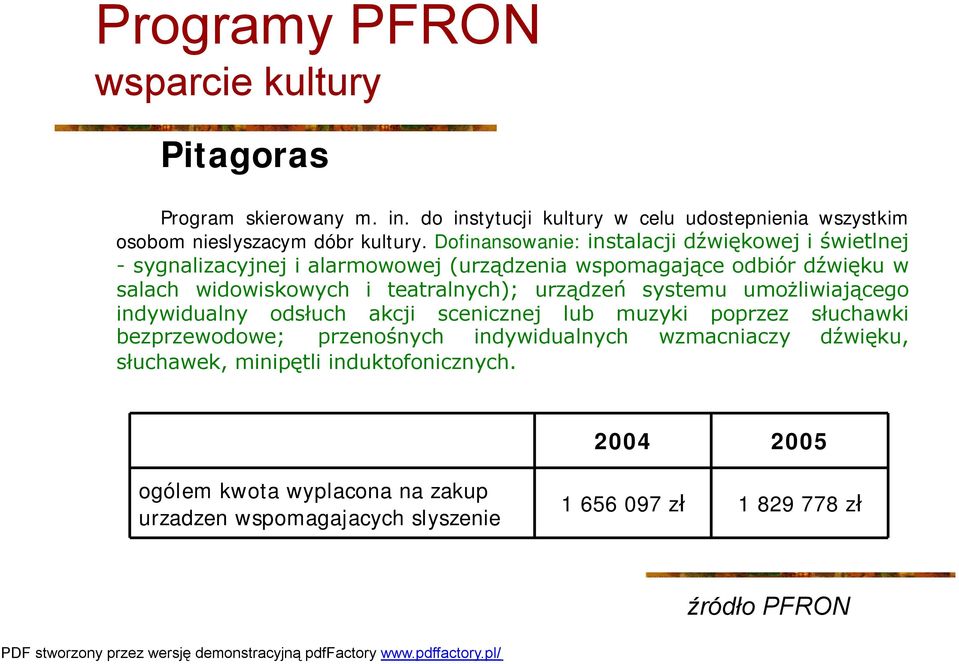 Programy PFRON
wsparcie kultury

Pitagoras

Program skierowany m. in. do instytucji kultury w celu udostepnienia wszystkim osobom nieslyszacym dóbr kultury. Dofinansowanie: instalacji dźwiękowej i świetlnej - sygnalizacyjnej i alarmowowej (urządzenia wspomagające odbiór dźwięku w salach widowiskowych i teatralnych); urządzeń systemu umożliwiającego indywidualny odsłuch akcji scenicznej lub muzyki poprzez słuchawki bezprzewodowe; przenośnych indywidualnych wzmacniaczy dźwięku, słuchawek, minipętli induktofonicznych.

| | 2004 | 2005 |
|---|---|---|
| ogólem kwota wyplacona na zakup urzadzen wspomagajacych slyszenie | 1 656 097 zł | 1 829 778 zł |

źródło PFRON

PDF stworzony przez wersję demonstracyjną pdfFactory www.pdffactory.pl/